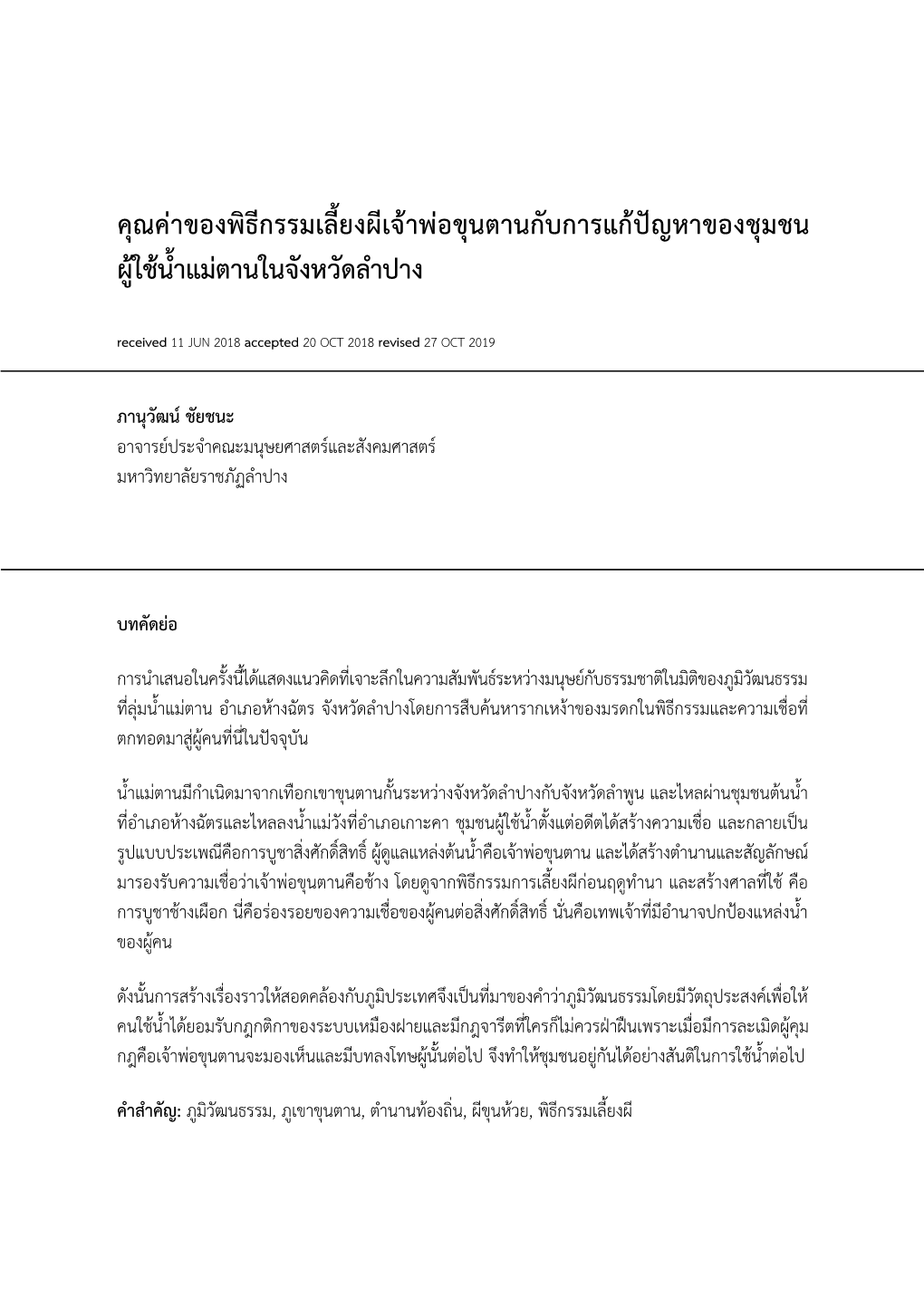 คุณค่าของพิธีกรรมเลี้ยงผีเจ้าพ่อขุนตานกับการแก้ปัญหาของชุมชนผู้ใช้น้ำแม่ตานในจังหวัดลำปาง

received 11 JUN 2018 accepted 20 OCT 2018 revised 27 OCT 2019

ภานุวัฒน์ ชัยชนะ
อาจารย์ประจำคณะมนุษยศาสตร์และสังคมศาสตร์
มหาวิทยาลัยราชภัฏลำปาง

บทคัดย่อ

การนำเสนอในครั้งนี้ได้แสดงแนวคิดที่เจาะลึกในความสัมพันธ์ระหว่างมนุษย์กับธรรมชาติในมิติของภูมิวัฒนธรรมที่ลุ่มน้ำแม่ตาน อำเภอห้างฉัตร จังหวัดลำปางโดยการสืบค้นหารากเหง้าของมรดกในพิธีกรรมและความเชื่อที่ตกทอดมาสู่ผู้คนที่นี่ในปัจจุบัน

น้ำแม่ตานมีกำเนิดมาจากเทือกเขาขุนตานกั้นระหว่างจังหวัดลำปางกับจังหวัดลำพูน และไหลผ่านชุมชนต้นน้ำที่อำเภอห้างฉัตรและไหลลงน้ำแม่วังที่อำเภอเกาะคา ชุมชนผู้ใช้น้ำตั้งแต่อดีตได้สร้างความเชื่อ และกลายเป็นรูปแบบประเพณีคือการบูชาสิ่งศักดิ์สิทธิ์ ผู้ดูแลแหล่งต้นน้ำคือเจ้าพ่อขุนตาน และได้สร้างตำนานและสัญลักษณ์มารองรับความเชื่อว่าเจ้าพ่อขุนตานคือช้าง โดยดูจากพิธีกรรมการเลี้ยงผีก่อนฤดูทำนา และสร้างศาลที่ใช้ คือการบูชาช้างเผือก นี่คือร่องรอยของความเชื่อของผู้คนต่อสิ่งศักดิ์สิทธิ์ นั่นคือเทพเจ้าที่มีอำนาจปกป้องแหล่งน้ำของผู้คน

ดังนั้นการสร้างเรื่องราวให้สอดคล้องกับภูมิประเทศจึงเป็นที่มาของคำว่าภูมิวัฒนธรรมโดยมีวัตถุประสงค์เพื่อให้คนใช้น้ำได้ยอมรับกฎกติกาของระบบเหมืองฝายและมีกฎจารีตที่ใครก็ไม่ควรฝ่าฝืนเพราะเมื่อมีการละเมิดผู้คุมกฎคือเจ้าพ่อขุนตานจะมองเห็นและมีบทลงโทษผู้นั้นต่อไป จึงทำให้ชุมชนอยู่กันได้อย่างสันติในการใช้น้ำต่อไป

คำสำคัญ: ภูมิวัฒนธรรม, ภูเขาขุนตาน, ตำนานท้องถิ่น, ผีขุนห้วย, พิธีกรรมเลี้ยงผี